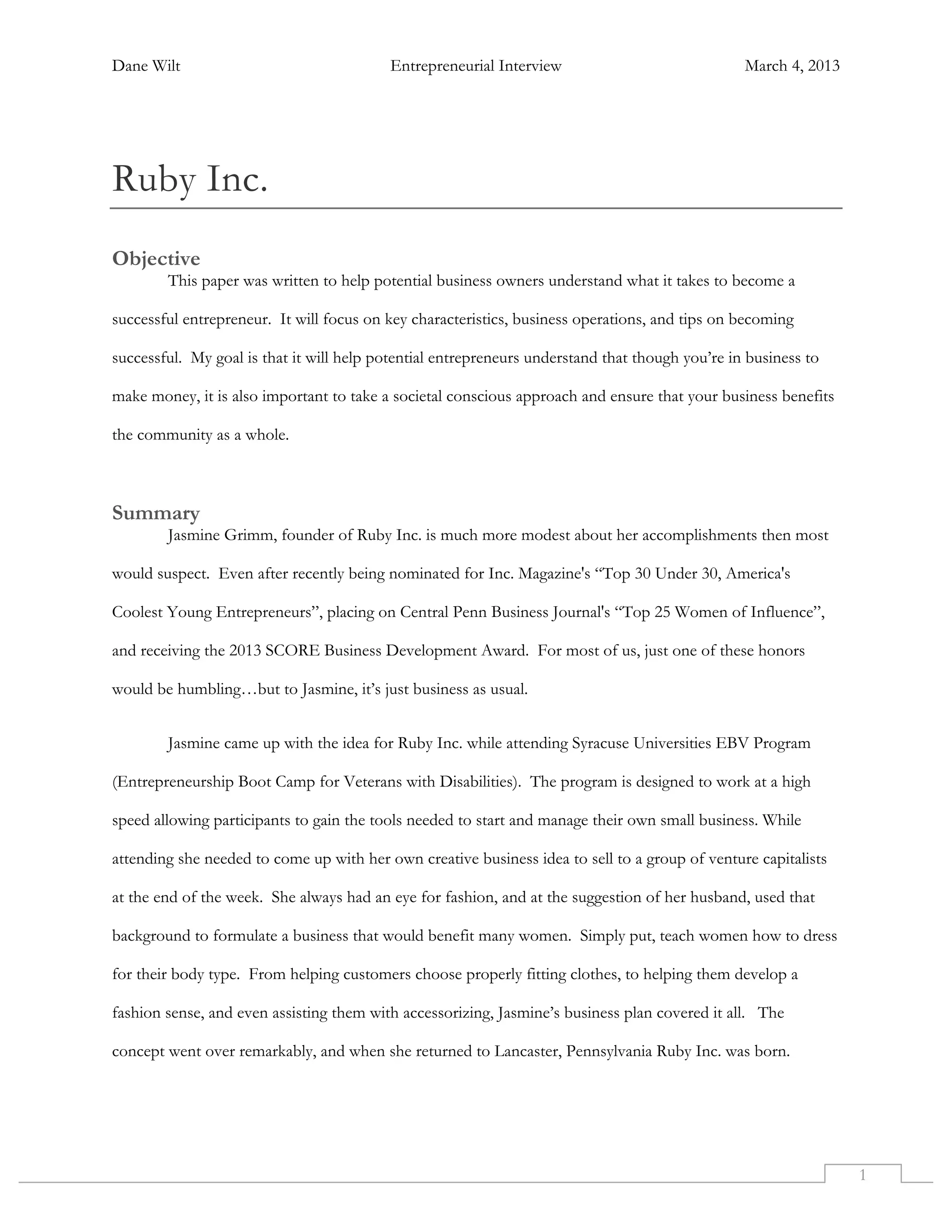 Dane Wilt Entrepreneurial Interview March 4, 2013

Ruby Inc.

Objective

This paper was written to help potential business owners understand what it takes to become a successful entrepreneur. It will focus on key characteristics, business operations, and tips on becoming successful. My goal is that it will help potential entrepreneurs understand that though you're in business to make money, it is also important to take a societal conscious approach and ensure that your business benefits the community as a whole.

Summary

Jasmine Grimm, founder of Ruby Inc. is much more modest about her accomplishments then most would suspect. Even after recently being nominated for Inc. Magazine's "Top 30 Under 30, America's Coolest Young Entrepreneurs", placing on Central Penn Business Journal's "Top 25 Women of Influence", and receiving the 2013 SCORE Business Development Award. For most of us, just one of these honors would be humbling…but to Jasmine, it's just business as usual.

Jasmine came up with the idea for Ruby Inc. while attending Syracuse Universities EBV Program (Entrepreneurship Boot Camp for Veterans with Disabilities). The program is designed to work at a high speed allowing participants to gain the tools needed to start and manage their own small business. While attending she needed to come up with her own creative business idea to sell to a group of venture capitalists at the end of the week. She always had an eye for fashion, and at the suggestion of her husband, used that background to formulate a business that would benefit many women. Simply put, teach women how to dress for their body type. From helping customers choose properly fitting clothes, to helping them develop a fashion sense, and even assisting them with accessorizing, Jasmine's business plan covered it all. The concept went over remarkably, and when she returned to Lancaster, Pennsylvania Ruby Inc. was born.

1